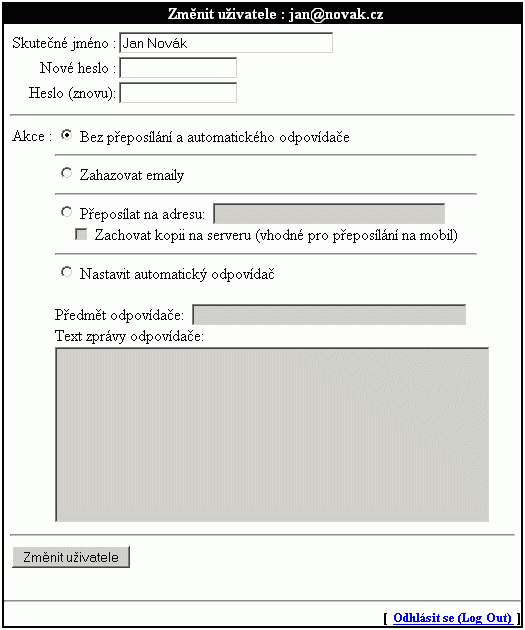 Změnit uživatele : jan@novak.cz

Skutečné jméno : Jan Novák
Nové heslo :
Heslo (znovu):

Akce : Bez přeposílání a automatického odpovídače

Zahazovat emaily

Přeposílat na adresu:
Zachovat kopii na serveru (vhodné pro přeposílání na mobil)

Nastavit automatický odpovídač

Předmět odpovídače:
Text zprávy odpovídače:

Změnit uživatele

[ Odhlásit se (Log Out) ]